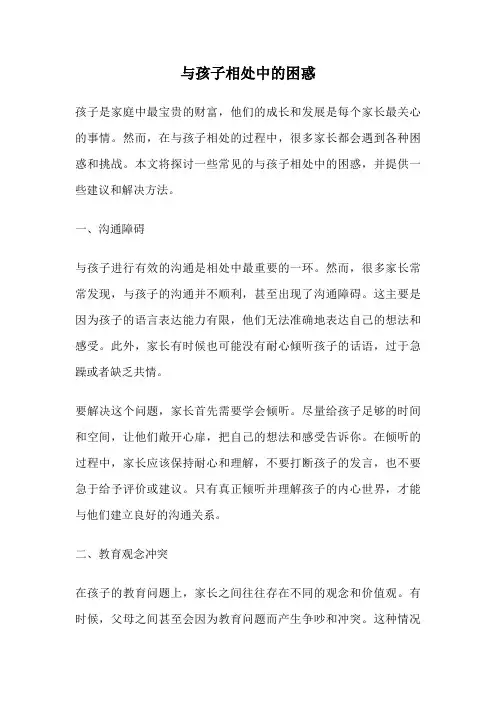 与孩子相处中的困惑

孩子是家庭中最宝贵的财富，他们的成长和发展是每个家长最关心的事情。然而，在与孩子相处的过程中，很多家长都会遇到各种困惑和挑战。本文将探讨一些常见的与孩子相处中的困惑，并提供一些建议和解决方法。

一、沟通障碍

与孩子进行有效的沟通是相处中最重要的一环。然而，很多家长常常发现，与孩子的沟通并不顺利，甚至出现了沟通障碍。这主要是因为孩子的语言表达能力有限，他们无法准确地表达自己的想法和感受。此外，家长有时候也可能没有耐心倾听孩子的话语，过于急躁或者缺乏共情。

要解决这个问题，家长首先需要学会倾听。尽量给孩子足够的时间和空间，让他们敞开心扉，把自己的想法和感受告诉你。在倾听的过程中，家长应该保持耐心和理解，不要打断孩子的发言，也不要急于给予评价或建议。只有真正倾听并理解孩子的内心世界，才能与他们建立良好的沟通关系。

二、教育观念冲突

在孩子的教育问题上，家长之间往往存在不同的观念和价值观。有时候，父母之间甚至会因为教育问题而产生争吵和冲突。这种情况